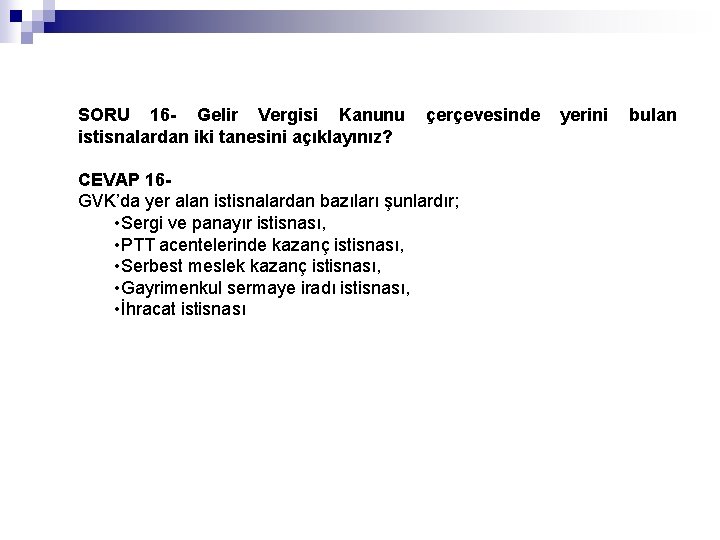 SORU 16- Gelir Vergisi Kanunu çerçevesinde yerini bulan istisnalardan iki tanesini açıklayınız?

CEVAP 16-
GVK'da yer alan istisnalardan bazıları şunlardır;
•Sergi ve panayır istisnası,
•PTT acentelerinde kazanç istisnası,
•Serbest meslek kazanç istisnası,
•Gayrimenkul sermaye iradı istisnası,
•İhracat istisnası